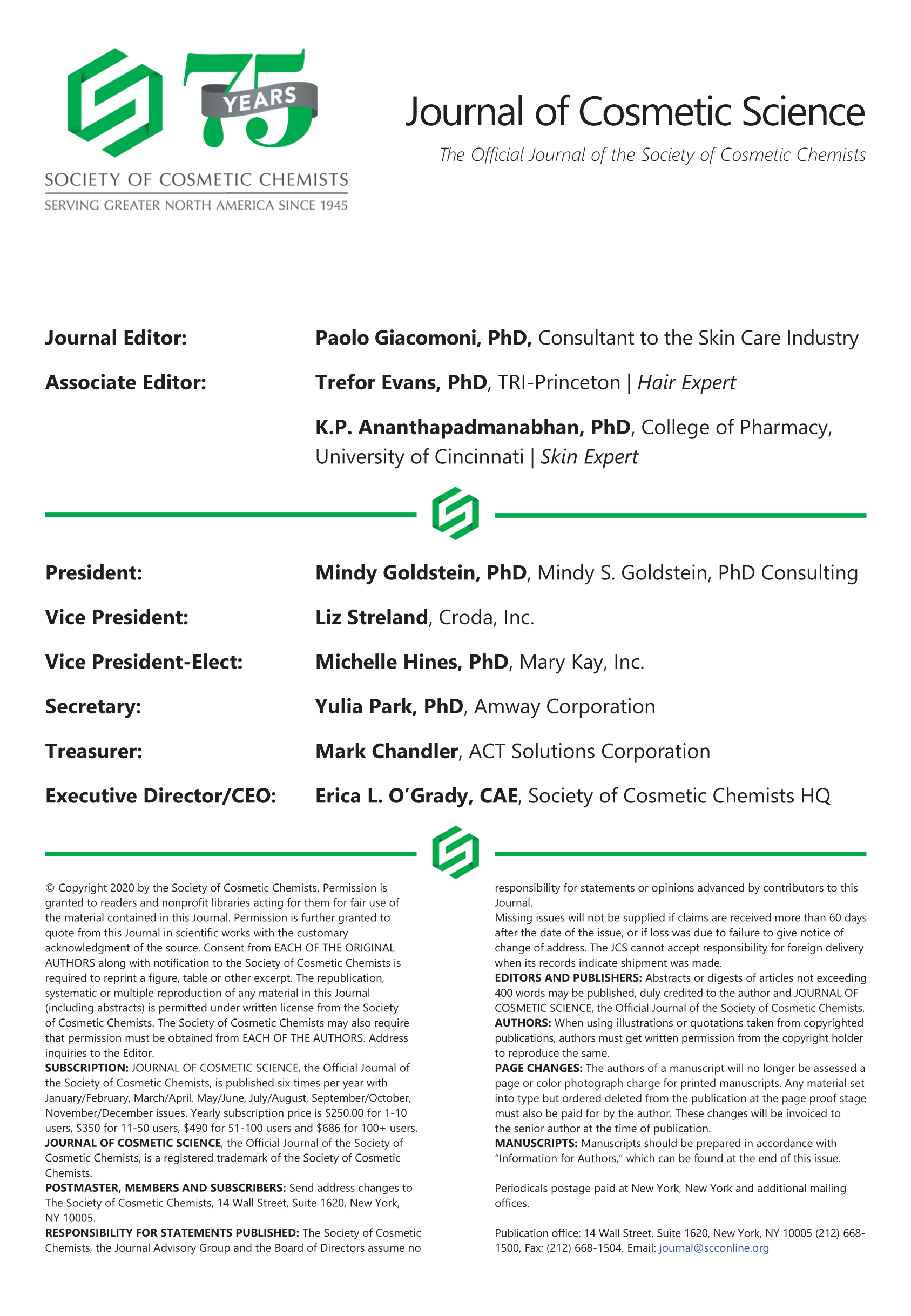 75 YEARS

SOCIETY OF COSMETIC CHEMISTS
SERVING GREATER NORTH AMERICA SINCE 1945

Journal of Cosmetic Science

The Official Journal of the Society of Cosmetic Chemists

Journal Editor: Paolo Giacomoni, PhD, Consultant to the Skin Care Industry

Associate Editor: Trefor Evans, PhD, TRI-Princeton | Hair Expert

K.P. Ananthapadmanabhan, PhD, College of Pharmacy, University of Cincinnati | Skin Expert

President: Mindy Goldstein, PhD, Mindy S. Goldstein, PhD Consulting

Vice President: Liz Streland, Croda, Inc.

Vice President-Elect: Michelle Hines, PhD, Mary Kay, Inc.

Secretary: Yulia Park, PhD, Amway Corporation

Treasurer: Mark Chandler, ACT Solutions Corporation

Executive Director/CEO: Erica L. O'Grady, CAE, Society of Cosmetic Chemists HQ

© Copyright 2020 by the Society of Cosmetic Chemists. Permission is granted to readers and nonprofit libraries acting for them for fair use of the material contained in this Journal. Permission is further granted to quote from this Journal in scientific works with the customary acknowledgment of the source. Consent from EACH OF THE ORIGINAL AUTHORS along with notification to the Society of Cosmetic Chemists is required to reprint a figure, table or other excerpt. The republication, systematic or multiple reproduction of any material in this Journal (including abstracts) is permitted under written license from the Society of Cosmetic Chemists. The Society of Cosmetic Chemists may also require that permission must be obtained from EACH OF THE AUTHORS. Address inquiries to the Editor.
SUBSCRIPTION: JOURNAL OF COSMETIC SCIENCE, the Official Journal of the Society of Cosmetic Chemists, is published six times per year with January/February, March/April, May/June, July/August, September/October, November/December issues. Yearly subscription price is $250.00 for 1-10 users, $350 for 11-50 users, $490 for 51-100 users and $686 for 100+ users.
JOURNAL OF COSMETIC SCIENCE, the Official Journal of the Society of Cosmetic Chemists, is a registered trademark of the Society of Cosmetic Chemists.
POSTMASTER, MEMBERS AND SUBSCRIBERS: Send address changes to The Society of Cosmetic Chemists, 14 Wall Street, Suite 1620, New York, NY 10005.
RESPONSIBILITY FOR STATEMENTS PUBLISHED: The Society of Cosmetic Chemists, the Journal Advisory Group and the Board of Directors assume no responsibility for statements or opinions advanced by contributors to this Journal.
Missing issues will not be supplied if claims are received more than 60 days after the date of the issue, or if loss was due to failure to give notice of change of address. The JCS cannot accept responsibility for foreign delivery when its records indicate shipment was made.
EDITORS AND PUBLISHERS: Abstracts or digests of articles not exceeding 400 words may be published, duly credited to the author and JOURNAL OF COSMETIC SCIENCE, the Official Journal of the Society of Cosmetic Chemists.
AUTHORS: When using illustrations or quotations taken from copyrighted publications, authors must get written permission from the copyright holder to reproduce the same.
PAGE CHANGES: The authors of a manuscript will no longer be assessed a page or color photograph charge for printed manuscripts. Any material set into type but ordered deleted from the publication at the page proof stage must also be paid for by the author. These changes will be invoiced to the senior author at the time of publication.
MANUSCRIPTS: Manuscripts should be prepared in accordance with "Information for Authors," which can be found at the end of this issue.

Periodicals postage paid at New York, New York and additional mailing offices.

Publication office: 14 Wall Street, Suite 1620, New York, NY 10005 (212) 668-1500, Fax: (212) 668-1504. Email: journal@scconline.org